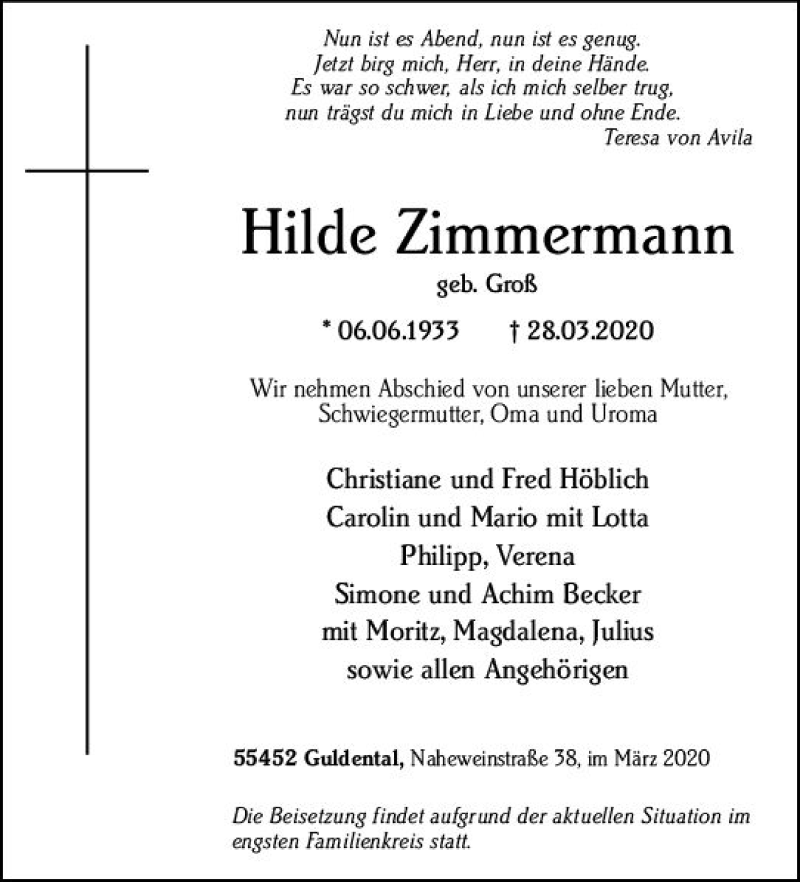 Nun ist es Abend, nun ist es genug.
Jetzt birg mich, Herr, in deine Hände.
Es war so schwer, als ich mich selber trug,
nun trägst du mich in Liebe und ohne Ende.
Teresa von Avila

Hilde Zimmermann
geb. Groß

* 06.06.1933 † 28.03.2020

Wir nehmen Abschied von unserer lieben Mutter, Schwiegermutter, Oma und Uroma

Christiane und Fred Höblich
Carolin und Mario mit Lotta
Philipp, Verena
Simone und Achim Becker
mit Moritz, Magdalena, Julius
sowie allen Angehörigen

55452 Guldental, Naheweinstraße 38, im März 2020

Die Beisetzung findet aufgrund der aktuellen Situation im engsten Familienkreis statt.